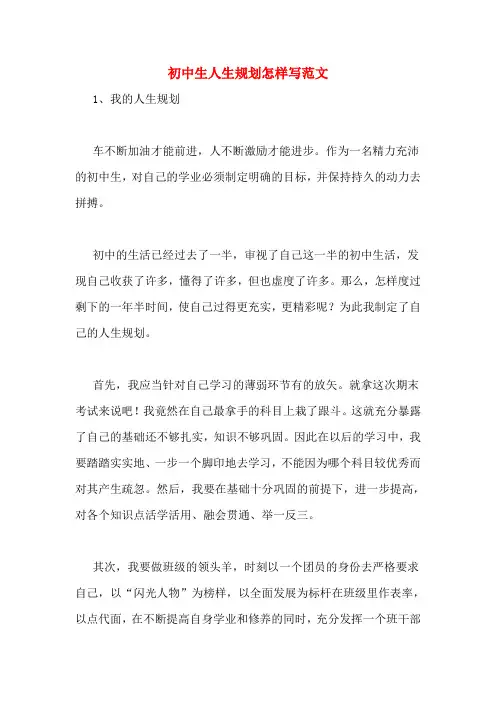 初中生人生规划怎样写范文

1、我的人生规划

车不断加油才能前进，人不断激励才能进步。作为一名精力充沛的初中生，对自己的学业必须制定明确的目标，并保持持久的动力去拼搏。

初中的生活已经过去了一半，审视了自己这一半的初中生活，发现自己收获了许多，懂得了许多，但也虚度了许多。那么，怎样度过剩下的一年半时间，使自己过得更充实，更精彩呢？为此我制定了自己的人生规划。

首先，我应当针对自己学习的薄弱环节有的放矢。就拿这次期末考试来说吧！我竟然在自己最拿手的科目上栽了跟斗。这就充分暴露了自己的基础还不够扎实，知识不够巩固。因此在以后的学习中，我要踏踏实实地、一步一个脚印地去学习，不能因为哪个科目较优秀而对其产生疏忽。然后，我要在基础十分巩固的前提下，进一步提高，对各个知识点活学活用、融会贯通、举一反三。

其次，我要做班级的领头羊，时刻以一个团员的身份去严格要求自己，以“闪光人物”为榜样，以全面发展为标杆在班级里作表率，以点代面，在不断提高自身学业和修养的同时，充分发挥一个班干部